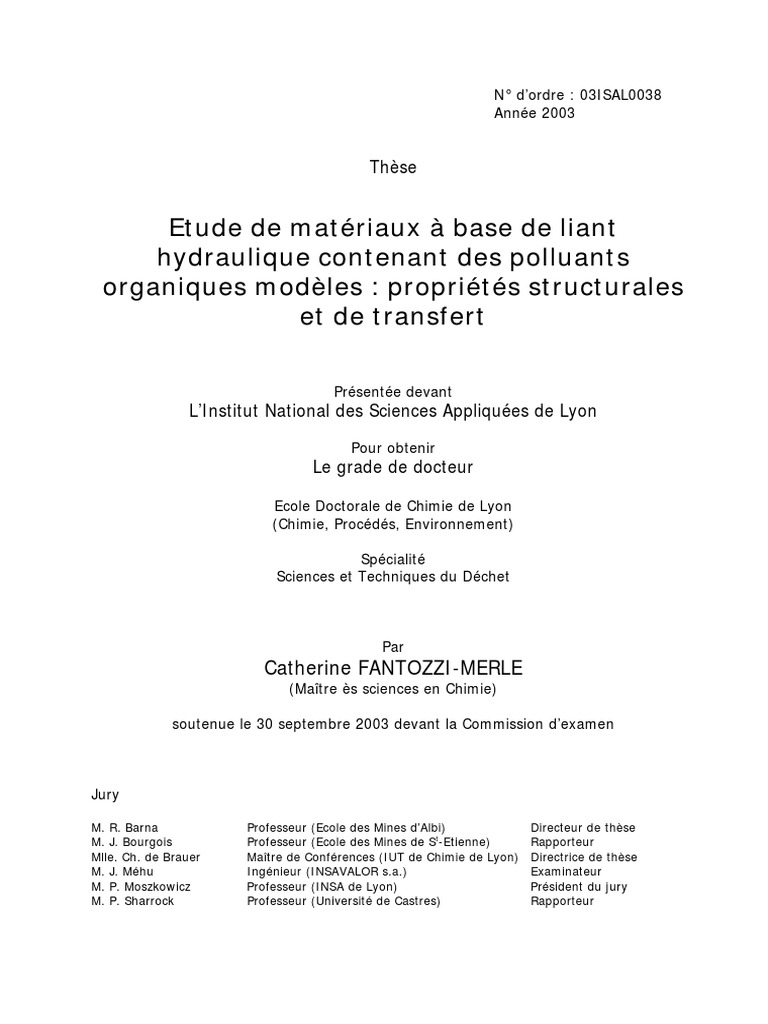 N° d'ordre : 03ISAL0038
Année 2003

Thèse

Etude de matériaux à base de liant hydraulique contenant des polluants organiques modèles : propriétés structurales et de transfert

Présentée devant
L'Institut National des Sciences Appliquées de Lyon

Pour obtenir
Le grade de docteur

Ecole Doctorale de Chimie de Lyon
(Chimie, Procédés, Environnement)

Spécialité
Sciences et Techniques du Déchet

Par
Catherine FANTOZZI-MERLE
(Maître ès sciences en Chimie)

soutenue le 30 septembre 2003 devant la Commission d'examen

Jury

| | | |
|---|---|---|
| M. R. Barna | Professeur (Ecole des Mines d'Albi) | Directeur de thèse |
| M. J. Bourgois | Professeur (Ecole des Mines de S$^t$-Etienne) | Rapporteur |
| Mlle. Ch. de Brauer | Maître de Conférences (IUT de Chimie de Lyon) | Directrice de thèse |
| M. J. Méhu | Ingénieur (INSAVALOR s.a.) | Examinateur |
| M. P. Moszkowicz | Professeur (INSA de Lyon) | Président du jury |
| M. P. Sharrock | Professeur (Université de Castres) | Rapporteur |